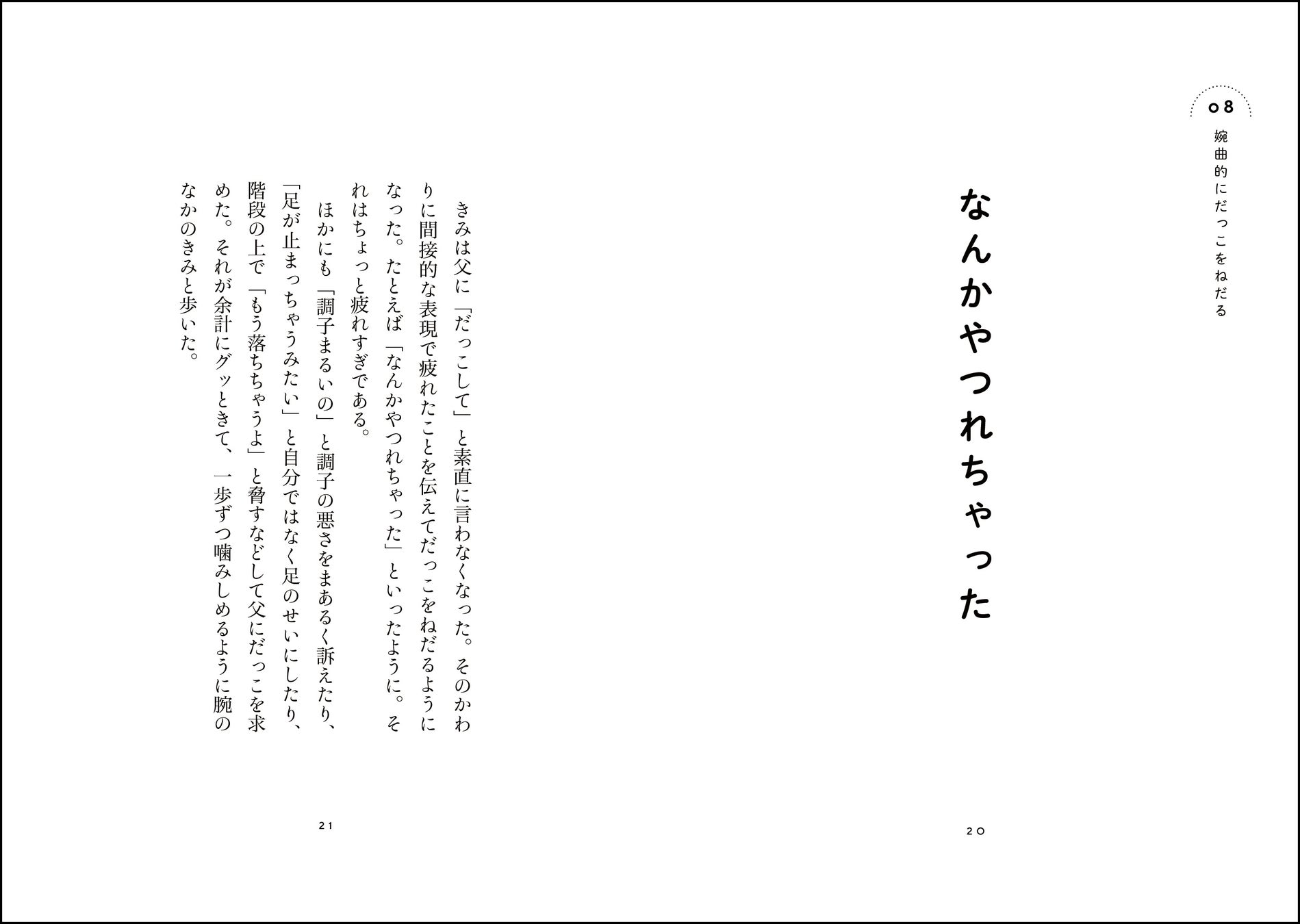 08

婉曲的にだっこをねだる

なんかやつれちゃった

20

きみは父に「だっこして」と素直に言わなくなった。そのかわりに間接的な表現で疲れたことを伝えてだっこをねだるようになった。たとえば「なんかやつれちゃった」といったように。それはちょっと疲れすぎである。

ほかにも「調子まるいの」と調子の悪さをまあるく訴えたり、「足が止まっちゃうみたい」と自分ではなく足のせいにしたり、階段の上で「もう落ちちゃうよ」と脅すなどして父にだっこを求めた。それが余計にグッときて、一歩ずつ噛みしめるように腕のなかのきみと歩いた。

21